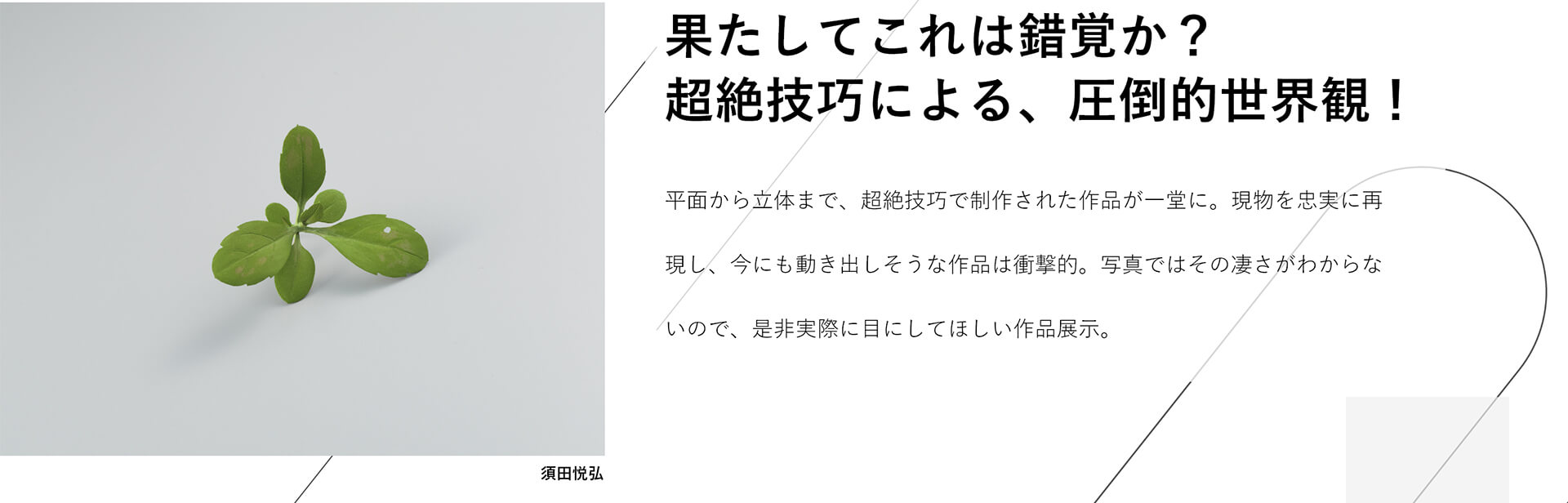 果たしてこれは錯覚か？
超絶技巧による、圧倒的世界観！

平面から立体まで、超絶技巧で制作された作品が一堂に。現物を忠実に再現し、今にも動き出しそうな作品は衝撃的。写真ではその凄さがわからないので、是非実際に目にしてほしい作品展示。

須田悦弘